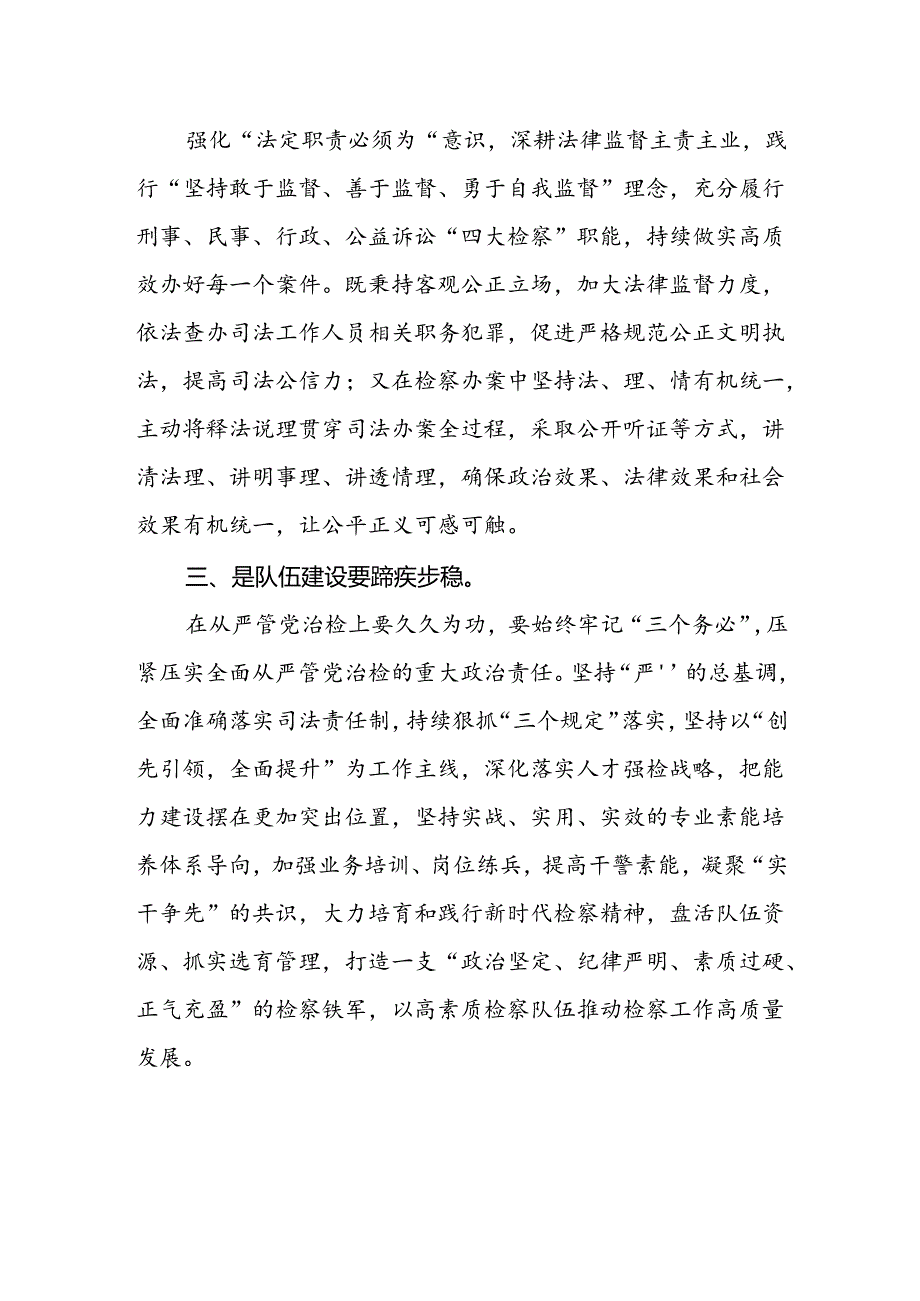 强化“法定职责必须为“意识，深耕法律监督主责主业，践行“坚持敢于监督、善于监督、勇于自我监督”理念，充分履行刑事、民事、行政、公益诉讼“四大检察”职能，持续做实高质效办好每一个案件。既秉持客观公正立场，加大法律监督力度，依法查办司法工作人员相关职务犯罪，促进严格规范公正文明执法，提高司法公信力；又在检察办案中坚持法、理、情有机统一，主动将释法说理贯穿司法办案全过程，采取公开听证等方式，讲清法理、讲明事理、讲透情理，确保政治效果、法律效果和社会效果有机统一，让公平正义可感可触。

三、是队伍建设要蹄疾步稳。

在从严管党治检上要久久为功，要始终牢记“三个务必”，压紧压实全面从严管党治检的重大政治责任。坚持“严''的总基调，全面准确落实司法责任制，持续狠抓“三个规定”落实，坚持以“创先引领，全面提升”为工作主线，深化落实人才强检战略，把能力建设摆在更加突出位置，坚持实战、实用、实效的专业素能培养体系导向，加强业务培训、岗位练兵，提高干警素能，凝聚“实干争先”的共识，大力培育和践行新时代检察精神，盘活队伍资源、抓实选育管理，打造一支“政治坚定、纪律严明、素质过硬、正气充盈”的检察铁军，以高素质检察队伍推动检察工作高质量发展。